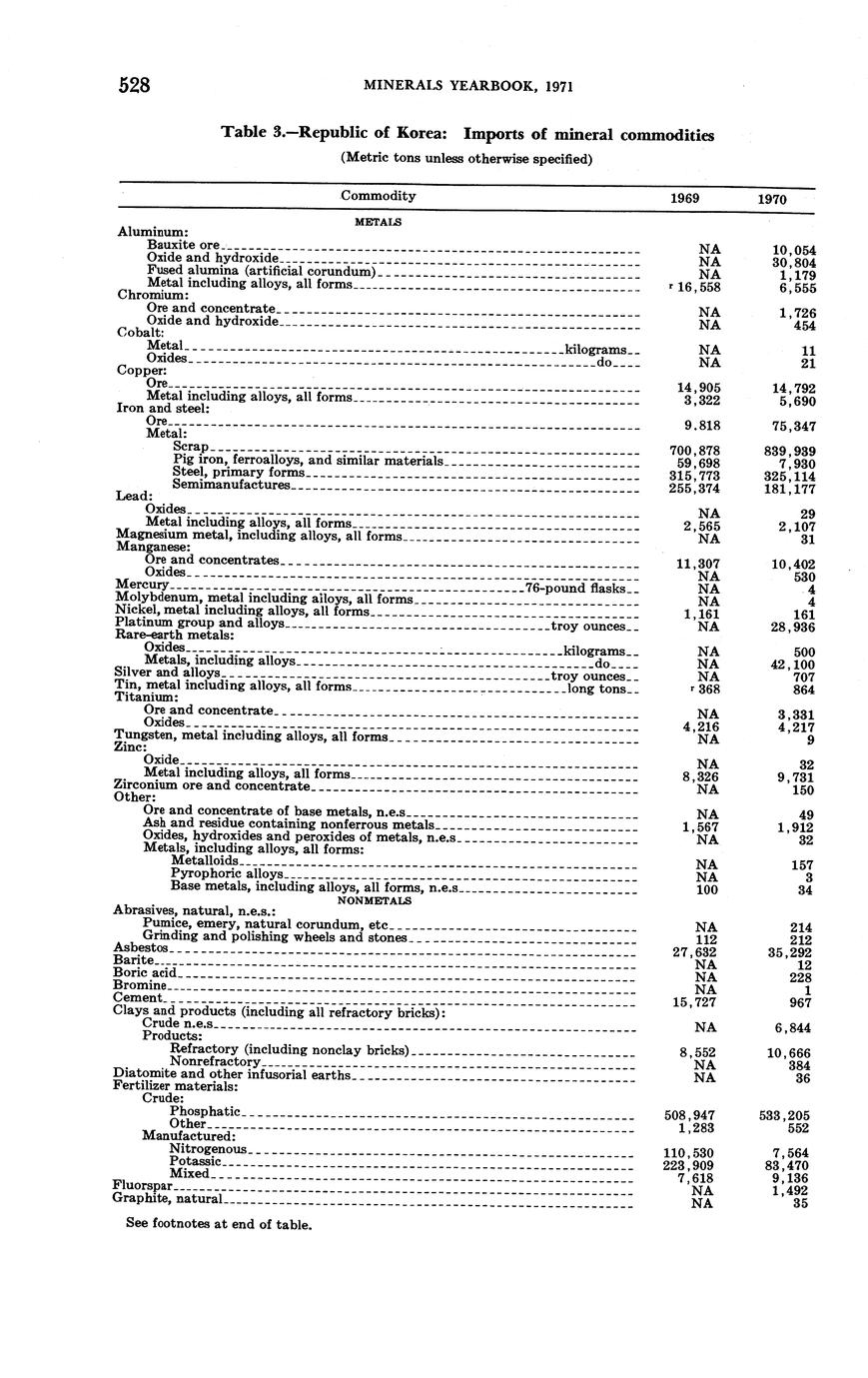 528 MINERALS YEARBOOK, 1971

Table 3.—Republic of Korea: Imports of mineral commodities

(Metric tons unless otherwise specified)

| Commodity | 1969 | 1970 |
|---|---|---|
| METALS | | |
| Aluminum: | | |
| Bauxite ore | NA | 10,054 |
| Oxide and hydroxide | NA | 30,804 |
| Fused alumina (artificial corundum) | NA | 1,179 |
| Metal including alloys, all forms | r 16,558 | 6,555 |
| Chromium: | | |
| Ore and concentrate | NA | 1,726 |
| Oxide and hydroxide | NA | 454 |
| Cobalt: | | |
| Metal kilograms | NA | 11 |
| Oxides do | NA | 21 |
| Copper: | | |
| Ore | 14,905 | 14,792 |
| Metal including alloys, all forms | 3,322 | 5,690 |
| Iron and steel: | | |
| Ore | 9,818 | 75,347 |
| Metal: | | |
| Scrap | 700,878 | 839,939 |
| Pig iron, ferroalloys, and similar materials | 59,698 | 7,930 |
| Steel, primary forms | 315,773 | 325,114 |
| Semimanufactures | 255,374 | 181,177 |
| Lead: | | |
| Oxides | NA | 29 |
| Metal including alloys, all forms | 2,565 | 2,107 |
| Magnesium metal, including alloys, all forms | NA | 31 |
| Manganese: | | |
| Ore and concentrates | 11,307 | 10,402 |
| Oxides | NA | 530 |
| Mercury 76-pound flasks | NA | 4 |
| Molybdenum, metal including alloys, all forms | NA | 4 |
| Nickel, metal including alloys, all forms | 1,161 | 161 |
| Platinum group and alloys troy ounces | NA | 28,936 |
| Rare-earth metals: | | |
| Oxides kilograms | NA | 500 |
| Metals, including alloys do | NA | 42,100 |
| Silver and alloys troy ounces | NA | 707 |
| Tin, metal including alloys, all forms long tons | r 368 | 864 |
| Titanium: | | |
| Ore and concentrate | NA | 3,331 |
| Oxides | 4,216 | 4,217 |
| Tungsten, metal including alloys, all forms | NA | 9 |
| Zinc: | | |
| Oxide | NA | 32 |
| Metal including alloys, all forms | 8,326 | 9,731 |
| Zirconium ore and concentrate | NA | 150 |
| Other: | | |
| Ore and concentrate of base metals, n.e.s | NA | 49 |
| Ash and residue containing nonferrous metals | 1,567 | 1,912 |
| Oxides, hydroxides and peroxides of metals, n.e.s | NA | 32 |
| Metals, including alloys, all forms: | | |
| Metalloids | NA | 157 |
| Pyrophoric alloys | NA | 3 |
| Base metals, including alloys, all forms, n.e.s | 100 | 34 |
| NONMETALS | | |
| Abrasives, natural, n.e.s.: | | |
| Pumice, emery, natural corundum, etc | NA | 214 |
| Grinding and polishing wheels and stones | 112 | 212 |
| Asbestos | 27,632 | 35,292 |
| Barite | NA | 12 |
| Boric acid | NA | 228 |
| Bromine | NA | 1 |
| Cement | 15,727 | 967 |
| Clays and products (including all refractory bricks): | | |
| Crude n.e.s | NA | 6,844 |
| Products: | | |
| Refractory (including nonclay bricks) | 8,552 | 10,666 |
| Nonrefractory | NA | 384 |
| Diatomite and other infusorial earths | NA | 36 |
| Fertilizer materials: | | |
| Crude: | | |
| Phosphatic | 508,947 | 533,205 |
| Other | 1,283 | 552 |
| Manufactured: | | |
| Nitrogenous | 110,530 | 7,564 |
| Potassic | 223,909 | 83,470 |
| Mixed | 7,618 | 9,136 |
| Fluorspar | NA | 1,492 |
| Graphite, natural | NA | 35 |

See footnotes at end of table.